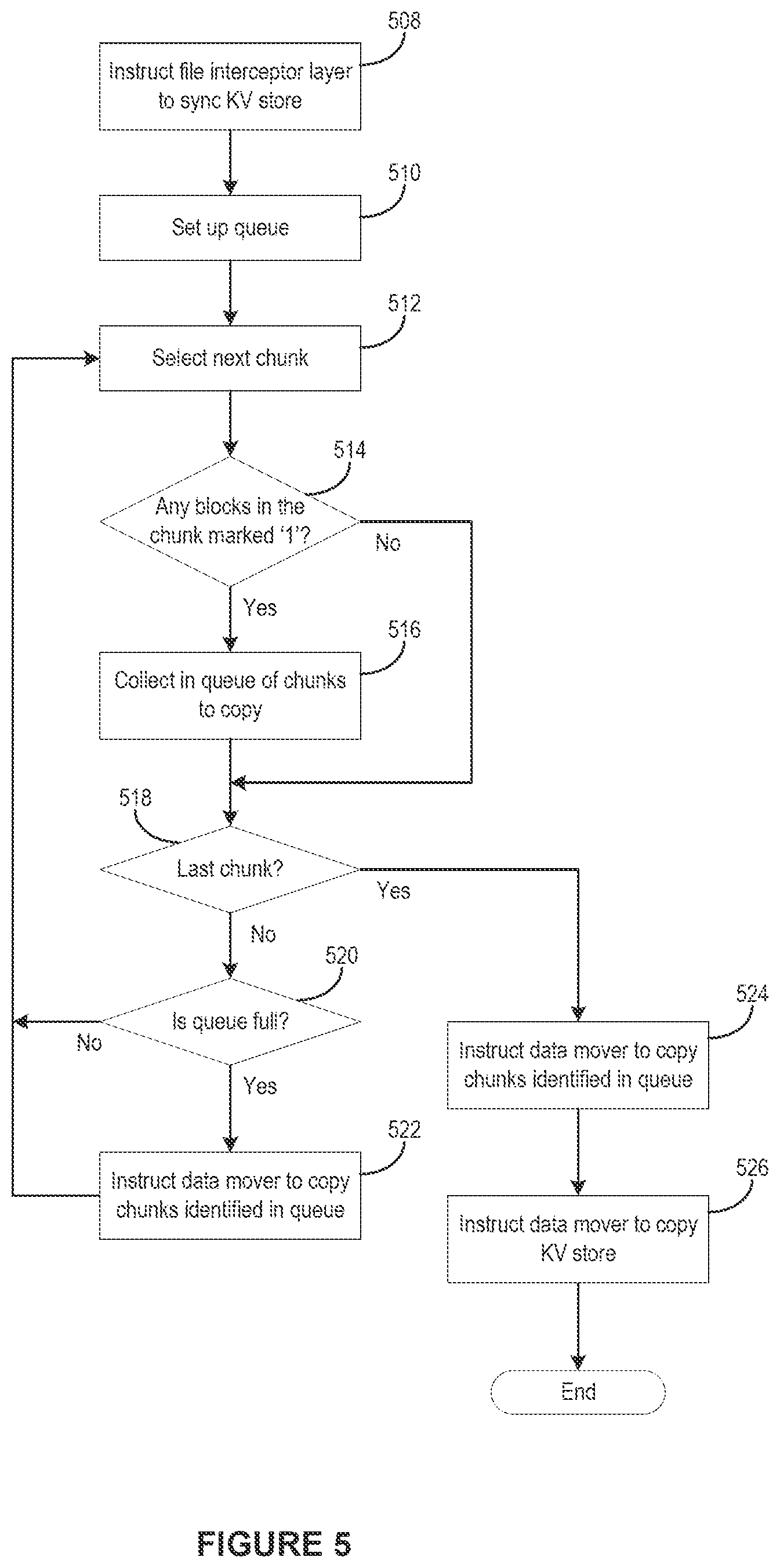 508
Instruct file interceptor layer to sync KV store

510
Set up queue

512
Select next chunk

514
Any blocks in the chunk marked '1'?
No
Yes

516
Collect in queue of chunks to copy

518
Last chunk?
Yes
No

520
Is queue full?
No
Yes

522
Instruct data mover to copy chunks identified in queue

524
Instruct data mover to copy chunks identified in queue

526
Instruct data mover to copy KV store

End

FIGURE 5